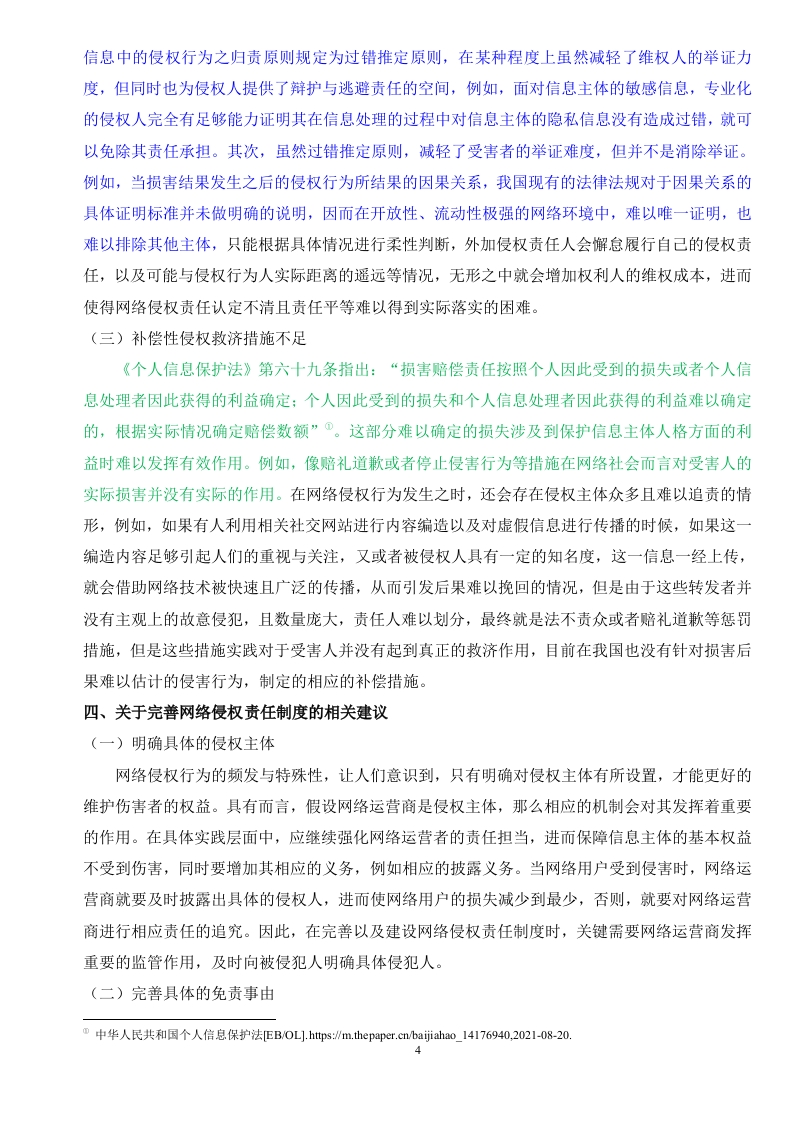 信息中的侵权行为之归责原则规定为过错推定原则，在某种程度上虽然减轻了维权人的举证力度，但同时也为侵权人提供了辩护与逃避责任的空间，例如，面对信息主体的敏感信息，专业化的侵权人完全有足够能力证明其在信息处理的过程中对信息主体的隐私信息没有造成过错，就可以免除其责任承担。其次，虽然过错推定原则，减轻了受害者的举证难度，但并不是消除举证。例如，当损害结果发生之后的侵权行为所结果的因果关系，我国现有的法律法规对于因果关系的具体证明标准并未做明确的说明，因而在开放性、流动性极强的网络环境中，难以唯一证明，也难以排除其他主体，只能根据具体情况进行柔性判断，外加侵权责任人会懈怠履行自己的侵权责任，以及可能与侵权行为人实际距离的遥远等情况，无形之中就会增加权利人的维权成本，进而使得网络侵权责任认定不清且责任平等难以得到实际落实的困难。

（三）补偿性侵权救济措施不足

《个人信息保护法》第六十九条指出：“损害赔偿责任按照个人因此受到的损失或者个人信息处理者因此获得的利益确定；个人因此受到的损失和个人信息处理者因此获得的利益难以确定的，根据实际情况确定赔偿数额”①。这部分难以确定的损失涉及到保护信息主体人格方面的利益时难以发挥有效作用。例如，像赔礼道歉或者停止侵害行为等措施在网络社会而言对受害人的实际损害并没有实际的作用。在网络侵权行为发生之时，还会存在侵权主体众多且难以追责的情形，例如，如果有人利用相关社交网站进行内容编造以及对虚假信息进行传播的时候，如果这一编造内容足够引起人们的重视与关注，又或者被侵权人具有一定的知名度，这一信息一经上传，就会借助网络技术被快速且广泛的传播，从而引发后果难以挽回的情况，但是由于这些转发者并没有主观上的故意侵犯，且数量庞大，责任人难以划分，最终就是法不责众或者赔礼道歉等惩罚措施，但是这些措施实践对于受害人并没有起到真正的救济作用，目前在我国也没有针对损害后果难以估计的侵害行为，制定的相应的补偿措施。

四、关于完善网络侵权责任制度的相关建议

（一）明确具体的侵权主体

网络侵权行为的频发与特殊性，让人们意识到，只有明确对侵权主体有所设置，才能更好的维护伤害者的权益。具有而言，假设网络运营商是侵权主体，那么相应的机制会对其发挥着重要的作用。在具体实践层面中，应继续强化网络运营者的责任担当，进而保障信息主体的基本权益不受到伤害，同时要增加其相应的义务，例如相应的披露义务。当网络用户受到侵害时，网络运营商就要及时披露出具体的侵权人，进而使网络用户的损失减少到最少，否则，就要对网络运营商进行相应责任的追究。因此，在完善以及建设网络侵权责任制度时，关键需要网络运营商发挥重要的监管作用，及时向被侵犯人明确具体侵犯人。

（二）完善具体的免责事由

① 中华人民共和国个人信息保护法[EB/OL].https://m.thepaper.cn/baijiahao_14176940,2021-08-20.

4